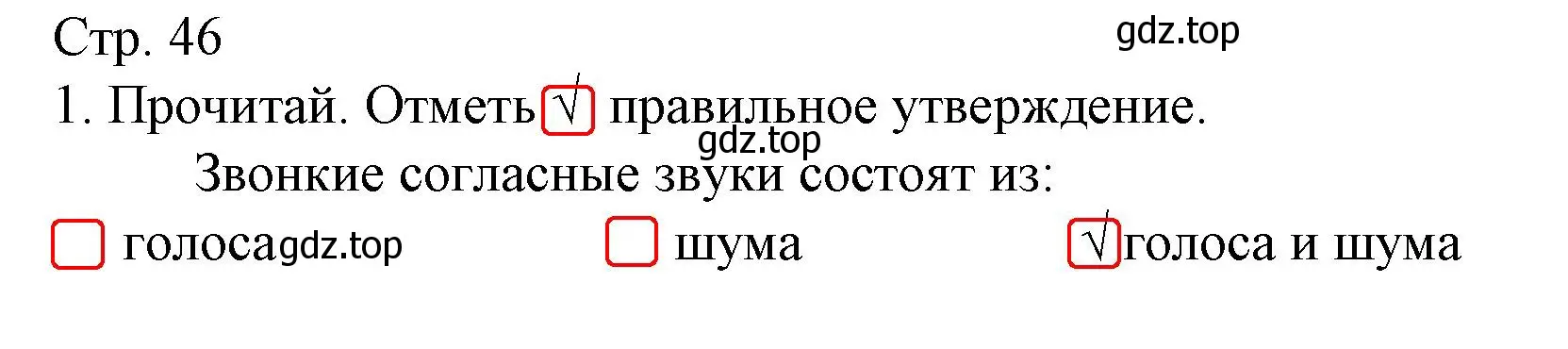 Стр. 46

gdz.top

1. Прочитай. Отметь √ правильное утверждение.

gdz.top

Звонкие согласные звуки состоят из:

☐ голоса gdz.top ☐ шума √ голоса и шума